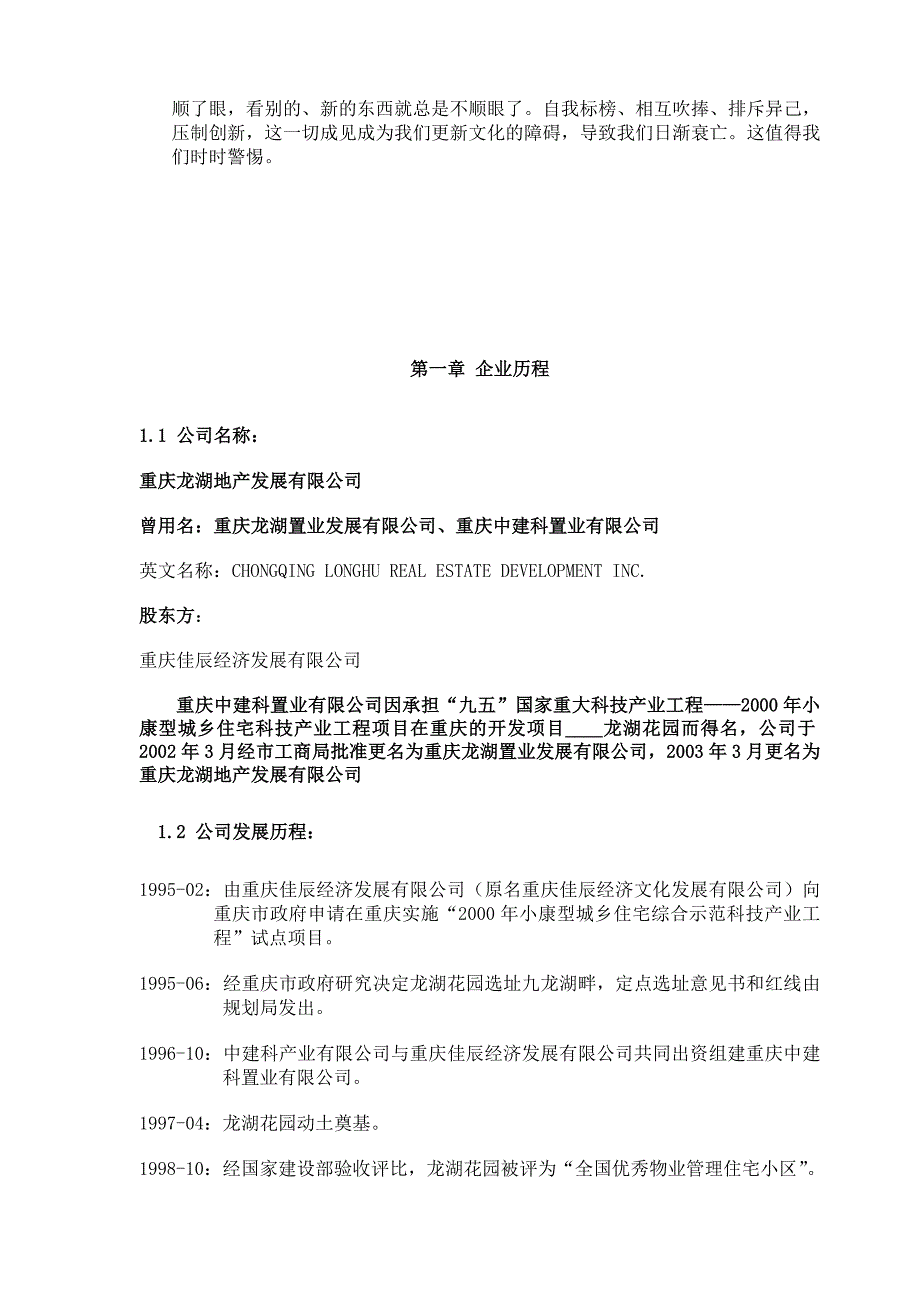 顺了眼，看别的、新的东西就总是不顺眼了。自我标榜、相互吹捧、排斥异己，压制创新，这一切成见成为我们更新文化的障碍，导致我们日渐衰亡。这值得我们时时警惕。

第一章 企业历程

1.1 公司名称：

重庆龙湖地产发展有限公司

曾用名：重庆龙湖置业发展有限公司、重庆中建科置业有限公司

英文名称：CHONGQING LONGHU REAL ESTATE DEVELOPMENT INC.

股东方：

重庆佳辰经济发展有限公司

重庆中建科置业有限公司因承担“九五”国家重大科技产业工程——2000年小康型城乡住宅科技产业工程项目在重庆的开发项目____龙湖花园而得名，公司于2002年3月经市工商局批准更名为重庆龙湖置业发展有限公司，2003年3月更名为重庆龙湖地产发展有限公司

1.2 公司发展历程：

1995-02：由重庆佳辰经济发展有限公司（原名重庆佳辰经济文化发展有限公司）向重庆市政府申请在重庆实施“2000年小康型城乡住宅综合示范科技产业工程”试点项目。

1995-06：经重庆市政府研究决定龙湖花园选址九龙湖畔，定点选址意见书和红线由规划局发出。

1996-10：中建科产业有限公司与重庆佳辰经济发展有限公司共同出资组建重庆中建科置业有限公司。

1997-04：龙湖花园动土奠基。

1998-10：经国家建设部验收评比，龙湖花园被评为“全国优秀物业管理住宅小区”。